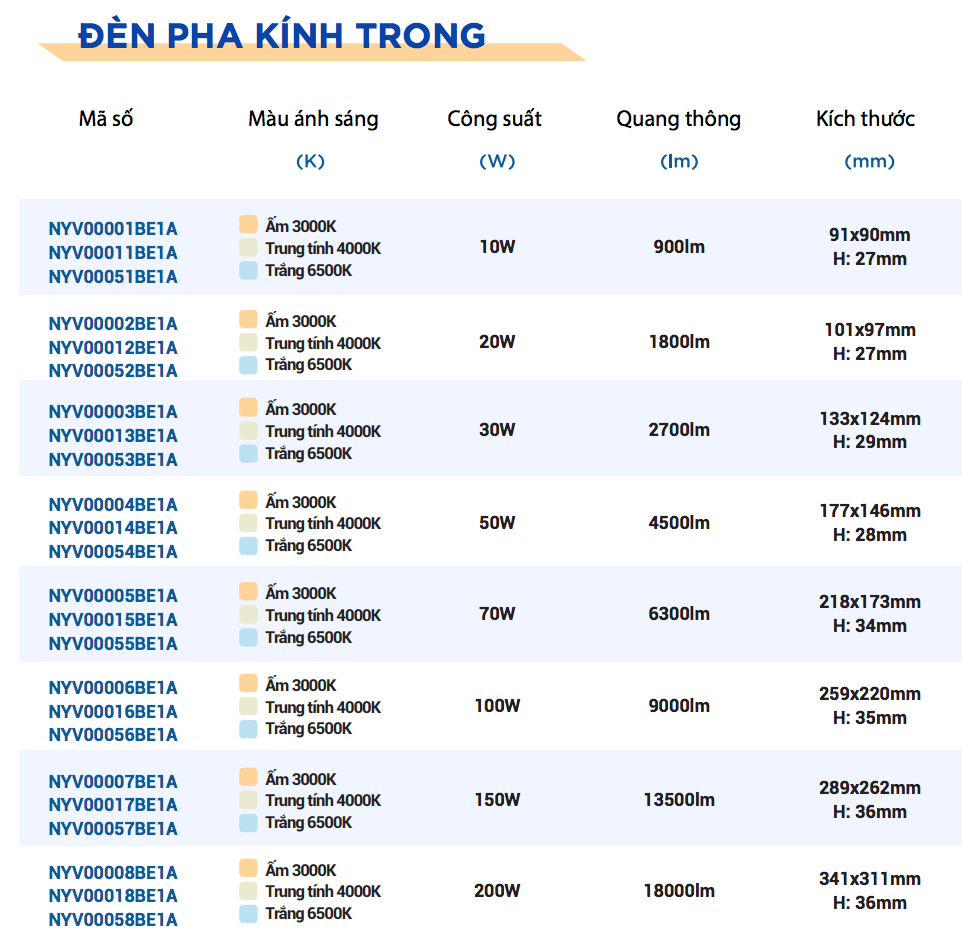 ĐÈN PHA KÍNH TRONG

| Mã số | Màu ánh sáng (K) | Công suất (W) | Quang thông (lm) | Kích thước (mm) |
|---|---|---|---|---|
| NYV00001BE1A NYV00011BE1A NYV00051BE1A | Ấm 3000K Trung tính 4000K Trắng 6500K | 10W | 900lm | 91x90mm H: 27mm |
| NYV00002BE1A NYV00012BE1A NYV00052BE1A | Ấm 3000K Trung tính 4000K Trắng 6500K | 20W | 1800lm | 101x97mm H: 27mm |
| NYV00003BE1A NYV00013BE1A NYV00053BE1A | Ấm 3000K Trung tính 4000K Trắng 6500K | 30W | 2700lm | 133x124mm H: 29mm |
| NYV00004BE1A NYV00014BE1A NYV00054BE1A | Ấm 3000K Trung tính 4000K Trắng 6500K | 50W | 4500lm | 177x146mm H: 28mm |
| NYV00005BE1A NYV00015BE1A NYV00055BE1A | Ấm 3000K Trung tính 4000K Trắng 6500K | 70W | 6300lm | 218x173mm H: 34mm |
| NYV00006BE1A NYV00016BE1A NYV00056BE1A | Ấm 3000K Trung tính 4000K Trắng 6500K | 100W | 9000lm | 259x220mm H: 35mm |
| NYV00007BE1A NYV00017BE1A NYV00057BE1A | Ấm 3000K Trung tính 4000K Trắng 6500K | 150W | 13500lm | 289x262mm H: 36mm |
| NYV00008BE1A NYV00018BE1A NYV00058BE1A | Ấm 3000K Trung tính 4000K Trắng 6500K | 200W | 18000lm | 341x311mm H: 36mm |